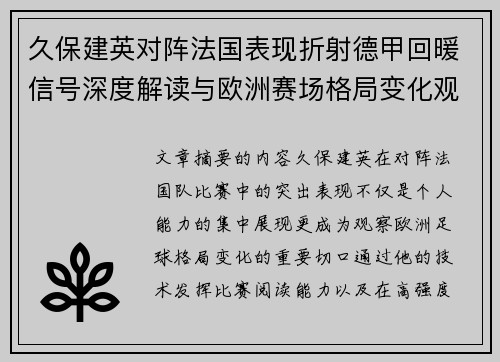 久保建英对阵法国表现折射德甲回暖信号深度解读与欧洲赛场格局变化观

文章摘要的内容久保建英在对阵法国队比赛中的突出表现不仅是个人能力的集中展现更成为观察欧洲足球格局变化的重要切口通过他的技术发挥比赛阅读能力以及在高强度